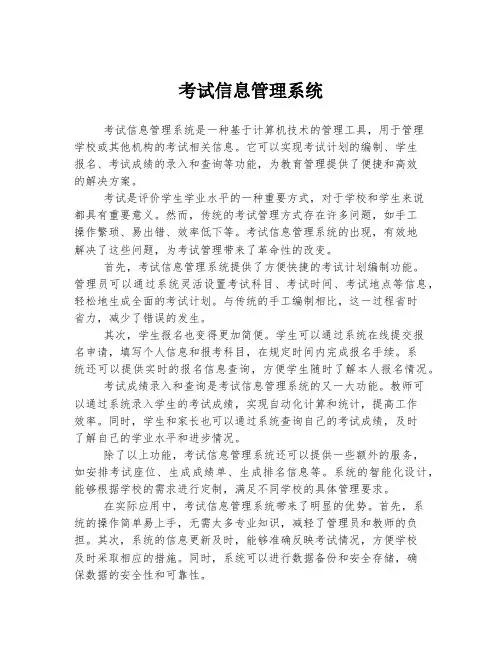 考试信息管理系统

考试信息管理系统是一种基于计算机技术的管理工具，用于管理学校或其他机构的考试相关信息。它可以实现考试计划的编制、学生报名、考试成绩的录入和查询等功能，为教育管理提供了便捷和高效的解决方案。

考试是评价学生学业水平的一种重要方式，对于学校和学生来说都具有重要意义。然而，传统的考试管理方式存在许多问题，如手工操作繁琐、易出错、效率低下等。考试信息管理系统的出现，有效地解决了这些问题，为考试管理带来了革命性的改变。

首先，考试信息管理系统提供了方便快捷的考试计划编制功能。管理员可以通过系统灵活设置考试科目、考试时间、考试地点等信息，轻松地生成全面的考试计划。与传统的手工编制相比，这一过程省时省力，减少了错误的发生。

其次，学生报名也变得更加简便。学生可以通过系统在线提交报名申请，填写个人信息和报考科目，在规定时间内完成报名手续。系统还可以提供实时的报名信息查询，方便学生随时了解本人报名情况。

考试成绩录入和查询是考试信息管理系统的又一大功能。教师可以通过系统录入学生的考试成绩，实现自动化计算和统计，提高工作效率。同时，学生和家长也可以通过系统查询自己的考试成绩，及时了解自己的学业水平和进步情况。

除了以上功能，考试信息管理系统还可以提供一些额外的服务，如安排考试座位、生成成绩单、生成排名信息等。系统的智能化设计，能够根据学校的需求进行定制，满足不同学校的具体管理要求。

在实际应用中，考试信息管理系统带来了明显的优势。首先，系统的操作简单易上手，无需太多专业知识，减轻了管理员和教师的负担。其次，系统的信息更新及时，能够准确反映考试情况，方便学校及时采取相应的措施。同时，系统可以进行数据备份和安全存储，确保数据的安全性和可靠性。